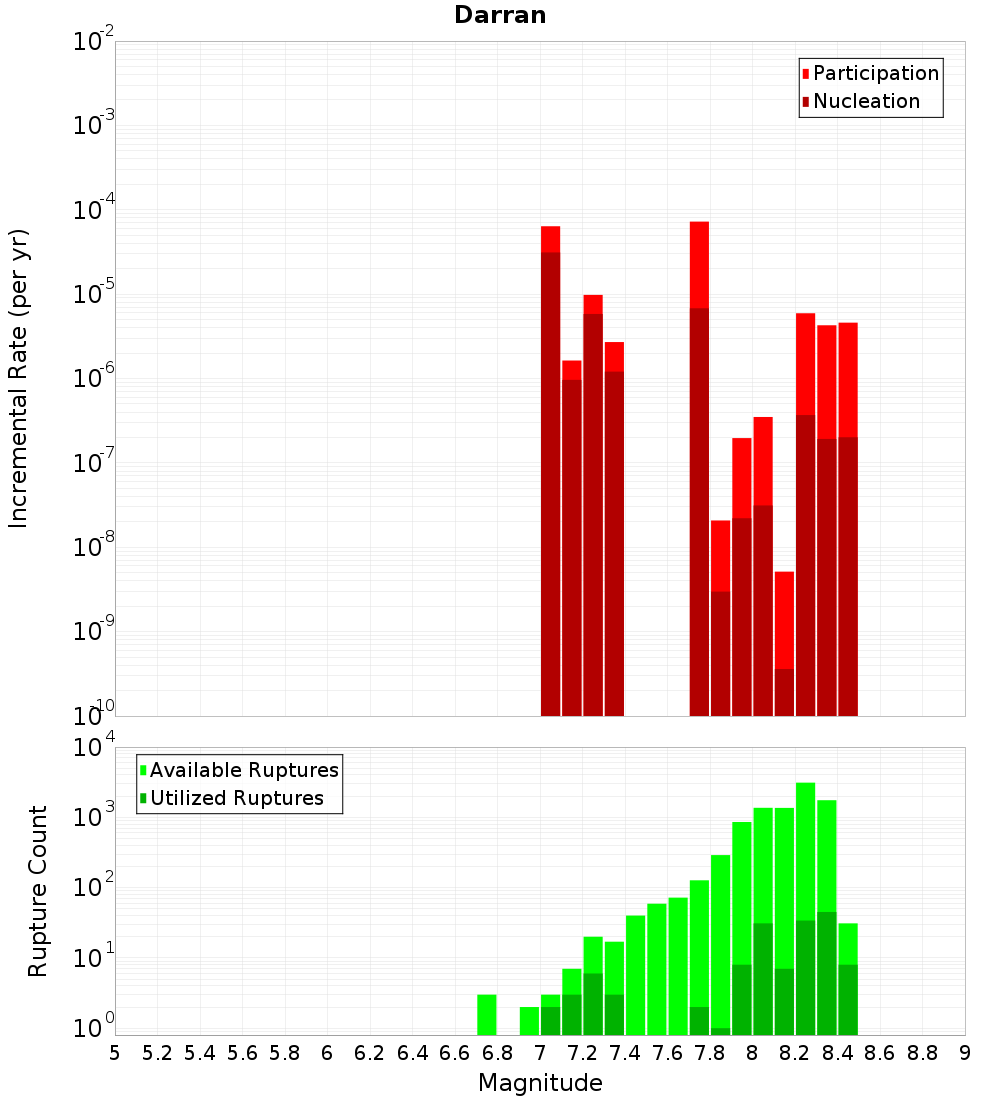 Darran

Participation
Nucleation

Incremental Rate (per yr)

$10^{-2}$
$10^{-3}$
$10^{-4}$
$10^{-5}$
$10^{-6}$
$10^{-7}$
$10^{-8}$
$10^{-9}$
$10^{-10}$

Available Ruptures
Utilized Ruptures

Rupture Count

$10^{4}$
$10^{3}$
$10^{2}$
$10^{1}$
$10^{0}$

5 5.2 5.4 5.6 5.8 6 6.2 6.4 6.6 6.8 7 7.2 7.4 7.6 7.8 8 8.2 8.4 8.6 8.8 9

Magnitude